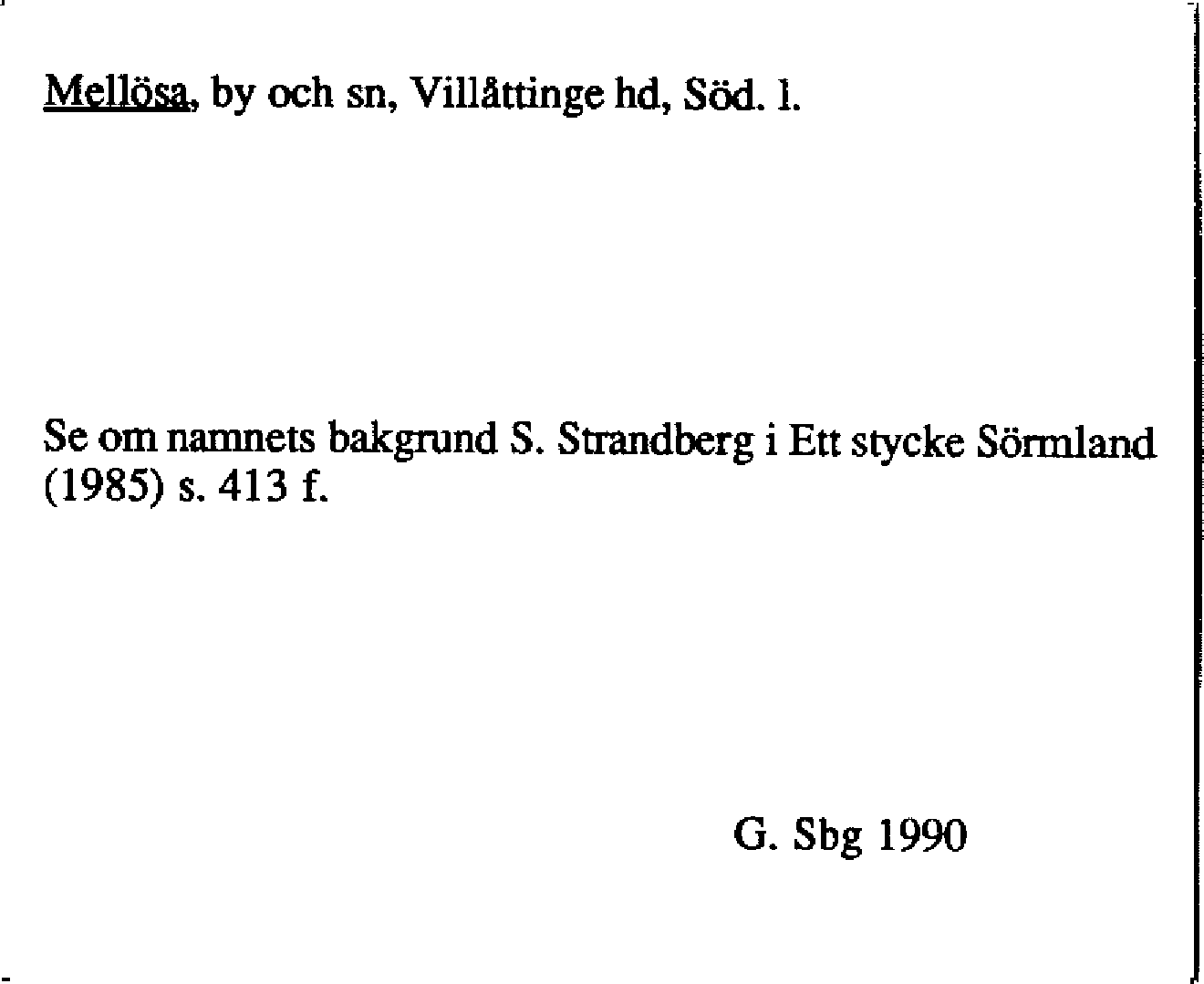 Mellösa, by och sn, Villåttinge hd, Söd. l.

Se om namnets bakgrund S. Strandberg i Ett stycke Sörmland (1985) s. 413 f.

G. Sbg 1990